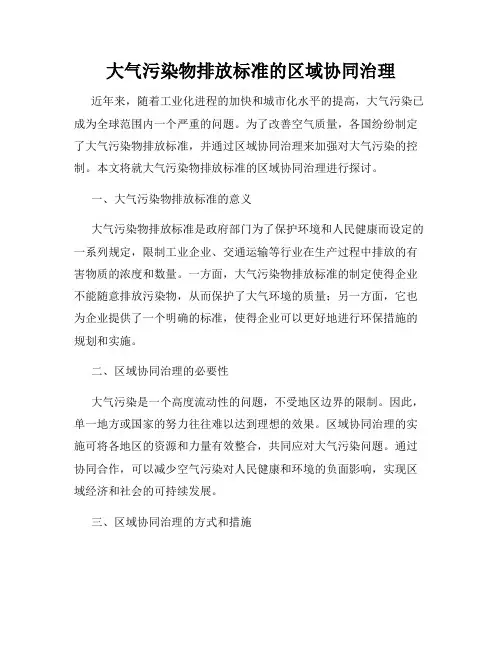 大气污染物排放标准的区域协同治理

近年来，随着工业化进程的加快和城市化水平的提高，大气污染已成为全球范围内一个严重的问题。为了改善空气质量，各国纷纷制定了大气污染物排放标准，并通过区域协同治理来加强对大气污染的控制。本文将就大气污染物排放标准的区域协同治理进行探讨。

一、大气污染物排放标准的意义

大气污染物排放标准是政府部门为了保护环境和人民健康而设定的一系列规定，限制工业企业、交通运输等行业在生产过程中排放的有害物质的浓度和数量。一方面，大气污染物排放标准的制定使得企业不能随意排放污染物，从而保护了大气环境的质量；另一方面，它也为企业提供了一个明确的标准，使得企业可以更好地进行环保措施的规划和实施。

二、区域协同治理的必要性

大气污染是一个高度流动性的问题，不受地区边界的限制。因此，单一地方或国家的努力往往难以达到理想的效果。区域协同治理的实施可将各地区的资源和力量有效整合，共同应对大气污染问题。通过协同合作，可以减少空气污染对人民健康和环境的负面影响，实现区域经济和社会的可持续发展。

三、区域协同治理的方式和措施